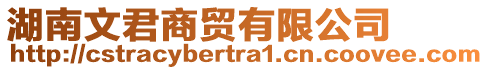 湖南文君商贸有限公司
http://cstracybertra1.cn.coovee.com